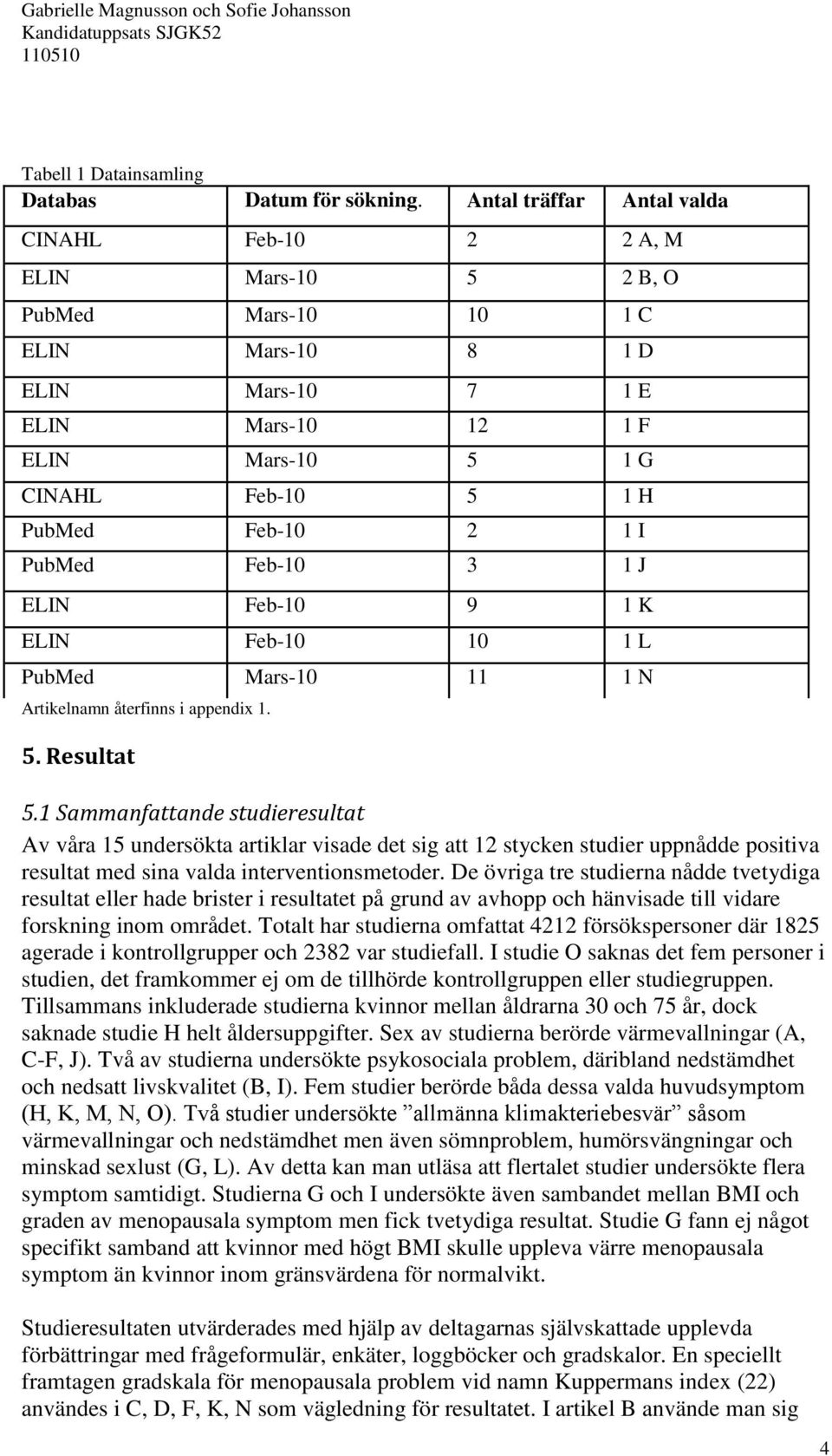 Gabrielle Magnusson och Sofie Johansson
Kandidatuppsats SJGK52
110510

Tabell 1 Datainsamling

| Databas | Datum för sökning. | Antal träffar | Antal valda |
|---|---|---|---|
| CINAHL | Feb-10 | 2 | 2 A, M |
| ELIN | Mars-10 | 5 | 2 B, O |
| PubMed | Mars-10 | 10 | 1 C |
| ELIN | Mars-10 | 8 | 1 D |
| ELIN | Mars-10 | 7 | 1 E |
| ELIN | Mars-10 | 12 | 1 F |
| ELIN | Mars-10 | 5 | 1 G |
| CINAHL | Feb-10 | 5 | 1 H |
| PubMed | Feb-10 | 2 | 1 I |
| PubMed | Feb-10 | 3 | 1 J |
| ELIN | Feb-10 | 9 | 1 K |
| ELIN | Feb-10 | 10 | 1 L |
| PubMed | Mars-10 | 11 | 1 N |

Artikelnamn återfinns i appendix 1.

5. Resultat

5.1 Sammanfattande studieresultat

Av våra 15 undersökta artiklar visade det sig att 12 stycken studier uppnådde positiva resultat med sina valda interventionsmetoder. De övriga tre studierna nådde tvetydiga resultat eller hade brister i resultatet på grund av avhopp och hänvisade till vidare forskning inom området. Totalt har studierna omfattat 4212 försökspersoner där 1825 agerade i kontrollgrupper och 2382 var studiefall. I studie O saknas det fem personer i studien, det framkommer ej om de tillhörde kontrollgruppen eller studiegruppen. Tillsammans inkluderade studierna kvinnor mellan åldrarna 30 och 75 år, dock saknade studie H helt åldersuppgifter. Sex av studierna berörde värmevallningar (A, C-F, J). Två av studierna undersökte psykosociala problem, däribland nedstämdhet och nedsatt livskvalitet (B, I). Fem studier berörde båda dessa valda huvudsymptom (H, K, M, N, O). Två studier undersökte ”allmänna klimakteriebesvär” såsom värmevallningar och nedstämdhet men även sömnproblem, humörsvängningar och minskad sexlust (G, L). Av detta kan man utläsa att flertalet studier undersökte flera symptom samtidigt. Studierna G och I undersökte även sambandet mellan BMI och graden av menopausala symptom men fick tvetydiga resultat. Studie G fann ej något specifikt samband att kvinnor med högt BMI skulle uppleva värre menopausala symptom än kvinnor inom gränsvärdena för normalvikt.

Studieresultaten utvärderades med hjälp av deltagarnas självskattade upplevda förbättringar med frågeformulär, enkäter, loggböcker och gradskalor. En speciellt framtagen gradskala för menopausala problem vid namn Kuppermans index (22) användes i C, D, F, K, N som vägledning för resultatet. I artikel B använde man sig

4